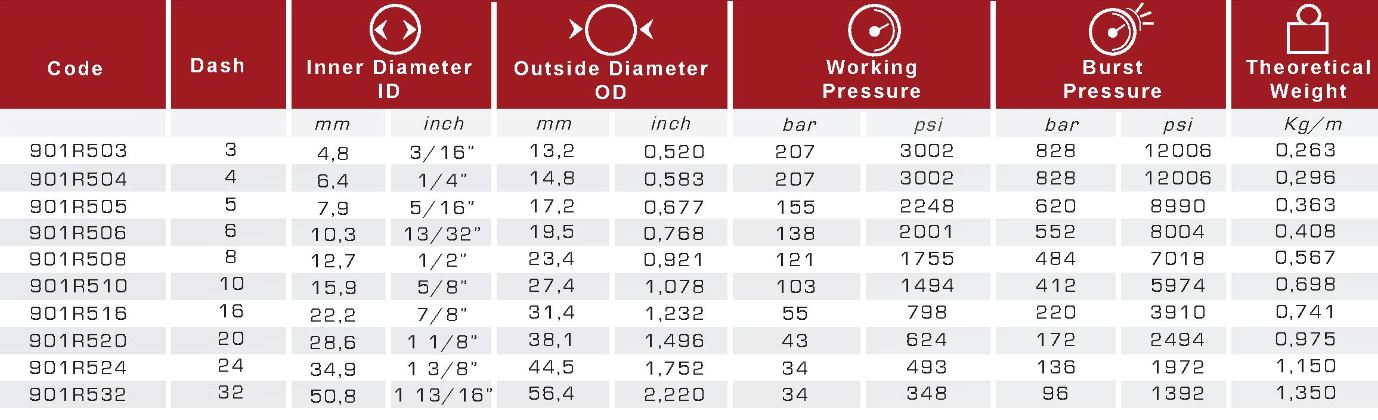 | Code | Dash | Inner Diameter ID | | Outside Diameter OD | | Working Pressure | | Burst Pressure | | Theoretical Weight |
|---|---|---|---|---|---|---|---|---|---|---|
| | | mm | inch | mm | inch | bar | psi | bar | psi | Kg/m |
| 901R503 | 3 | 4,8 | 3/16" | 13,2 | 0,520 | 207 | 3002 | 828 | 12006 | 0,263 |
| 901R504 | 4 | 6,4 | 1/4" | 14,8 | 0,583 | 207 | 3002 | 828 | 12006 | 0,296 |
| 901R505 | 5 | 7,9 | 5/16" | 17,2 | 0,677 | 155 | 2248 | 620 | 8990 | 0,363 |
| 901R506 | 6 | 10,3 | 13/32" | 19,5 | 0,768 | 138 | 2001 | 552 | 8004 | 0,408 |
| 901R508 | 8 | 12,7 | 1/2" | 23,4 | 0,921 | 121 | 1755 | 484 | 7018 | 0,567 |
| 901R510 | 10 | 15,9 | 5/8" | 27,4 | 1,078 | 103 | 1494 | 412 | 5974 | 0,698 |
| 901R516 | 16 | 22,2 | 7/8" | 31,4 | 1,232 | 55 | 798 | 220 | 3910 | 0,741 |
| 901R520 | 20 | 28,6 | 1 1/8" | 38,1 | 1,496 | 43 | 624 | 172 | 2494 | 0,975 |
| 901R524 | 24 | 34,9 | 1 3/8" | 44,5 | 1,752 | 34 | 493 | 136 | 1972 | 1,150 |
| 901R532 | 32 | 50,8 | 1 13/16" | 56,4 | 2,220 | 34 | 348 | 96 | 1392 | 1,350 |